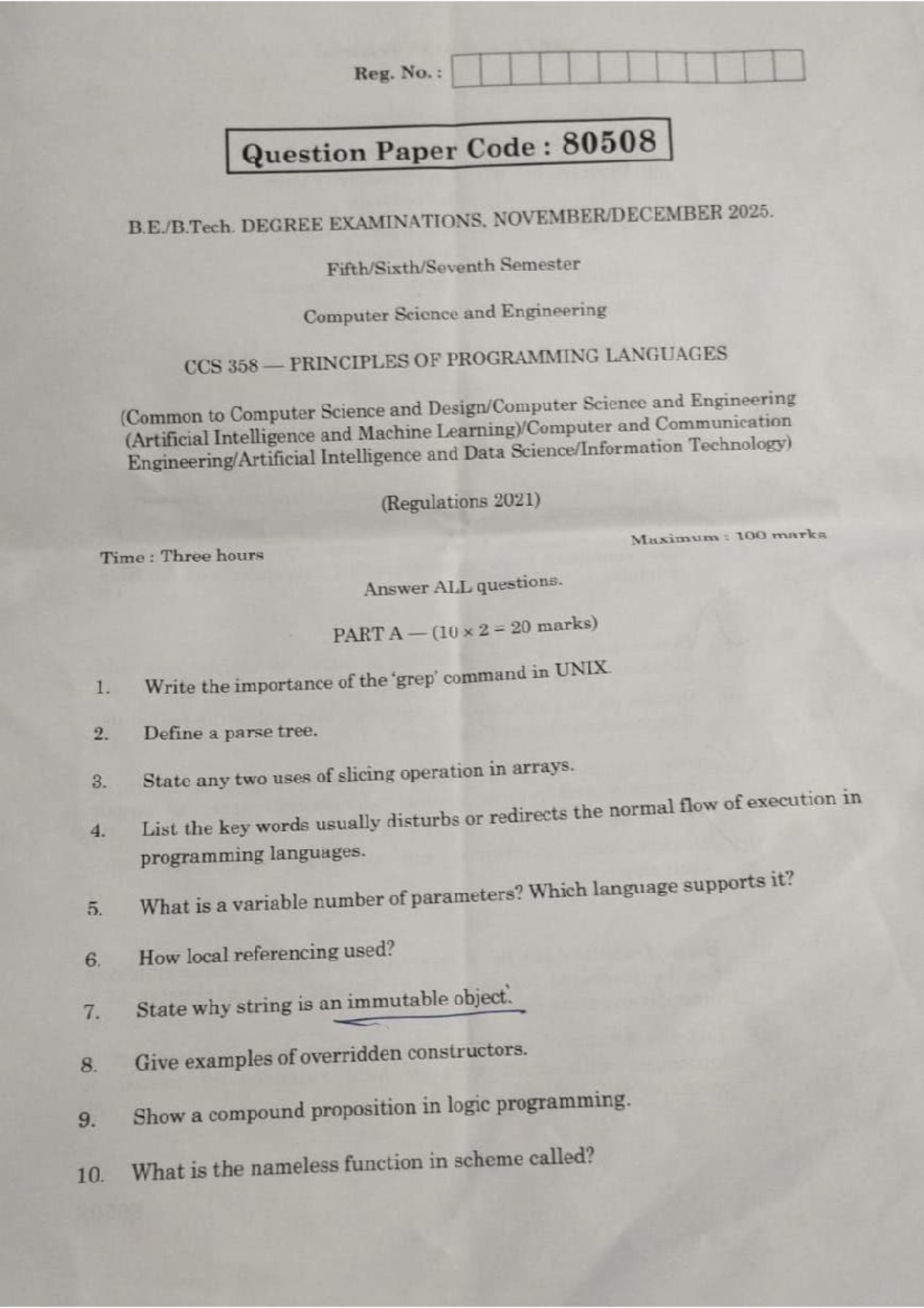 Reg. No. :

Question Paper Code : 80508

B.E./B.Tech. DEGREE EXAMINATIONS, NOVEMBER/DECEMBER 2025.

Fifth/Sixth/Seventh Semester

Computer Science and Engineering

CCS 358 — PRINCIPLES OF PROGRAMMING LANGUAGES

(Common to Computer Science and Design/Computer Science and Engineering (Artificial Intelligence and Machine Learning)/Computer and Communication Engineering/Artificial Intelligence and Data Science/Information Technology)

(Regulations 2021)

Time : Three hours

Maximum : 100 marks

Answer ALL questions.

PART A — ($10 \times 2 = 20$ marks)

1. Write the importance of the 'grep' command in UNIX.

2. Define a parse tree.

3. State any two uses of slicing operation in arrays.

4. List the key words usually disturbs or redirects the normal flow of execution in programming languages.

5. What is a variable number of parameters? Which language supports it?

6. How local referencing used?

7. State why string is an immutable object.

8. Give examples of overridden constructors.

9. Show a compound proposition in logic programming.

10. What is the nameless function in scheme called?